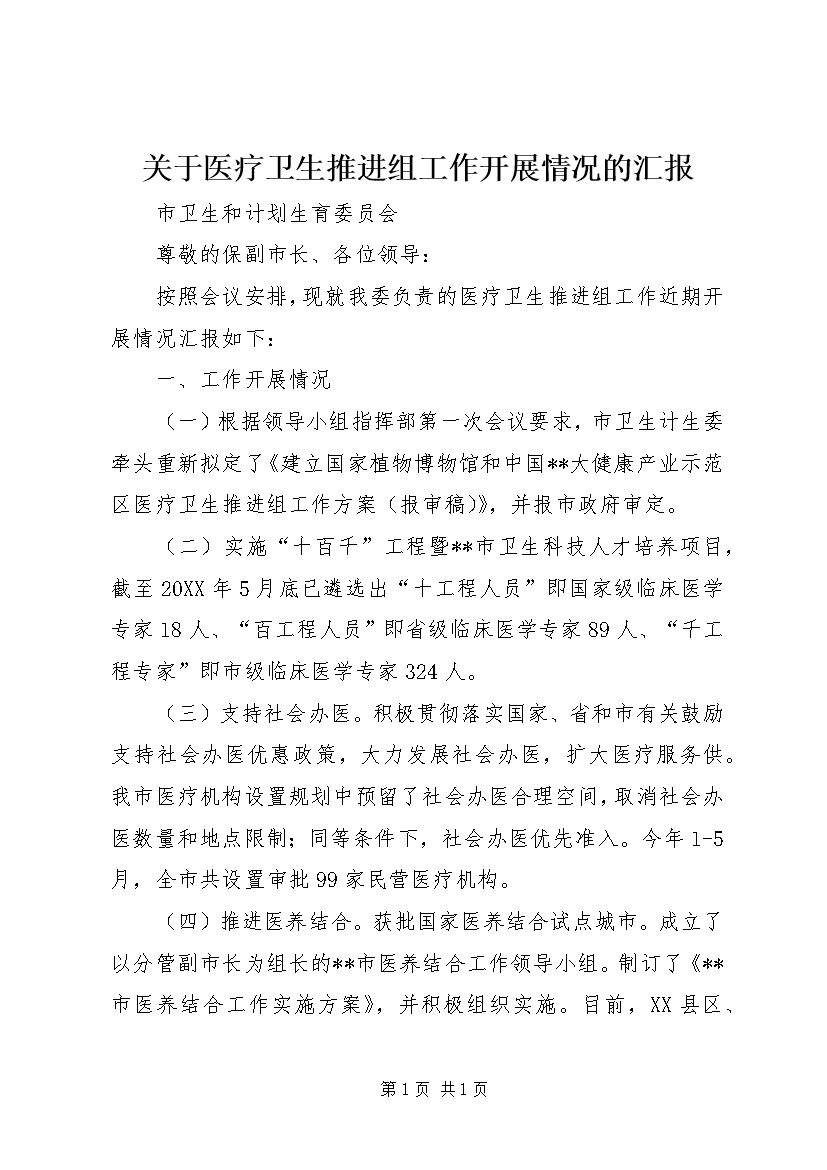 关于医疗卫生推进组工作开展情况的汇报

市卫生和计划生育委员会

尊敬的保副市长、各位领导：

按照会议安排，现就我委负责的医疗卫生推进组工作近期开展情况汇报如下：

一、工作开展情况

（一）根据领导小组指挥部第一次会议要求，市卫生计生委牵头重新拟定了《建立国家植物博物馆和中国**大健康产业示范区医疗卫生推进组工作方案（报审稿）》，并报市政府审定。

（二）实施“十百千”工程暨**市卫生科技人才培养项目，截至20XX年5月底已遴选出“十工程人员”即国家级临床医学专家18人、“百工程人员”即省级临床医学专家89人、“千工程专家”即市级临床医学专家324人。

（三）支持社会办医。积极贯彻落实国家、省和市有关鼓励支持社会办医优惠政策，大力发展社会办医，扩大医疗服务供。我市医疗机构设置规划中预留了社会办医合理空间，取消社会办医数量和地点限制；同等条件下，社会办医优先准入。今年1-5月，全市共设置审批99家民营医疗机构。

（四）推进医养结合。获批国家医养结合试点城市。成立了以分管副市长为组长的**市医养结合工作领导小组。制订了《**市医养结合工作实施方案》，并积极组织实施。目前，XX县区、

第1页 共1页